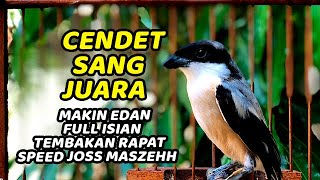 CENDET SANG JUARA

MAKIN EDAN
FULL ISIAN
TEMBAKAN RAPAT
SPEED JOSS MASZEHH